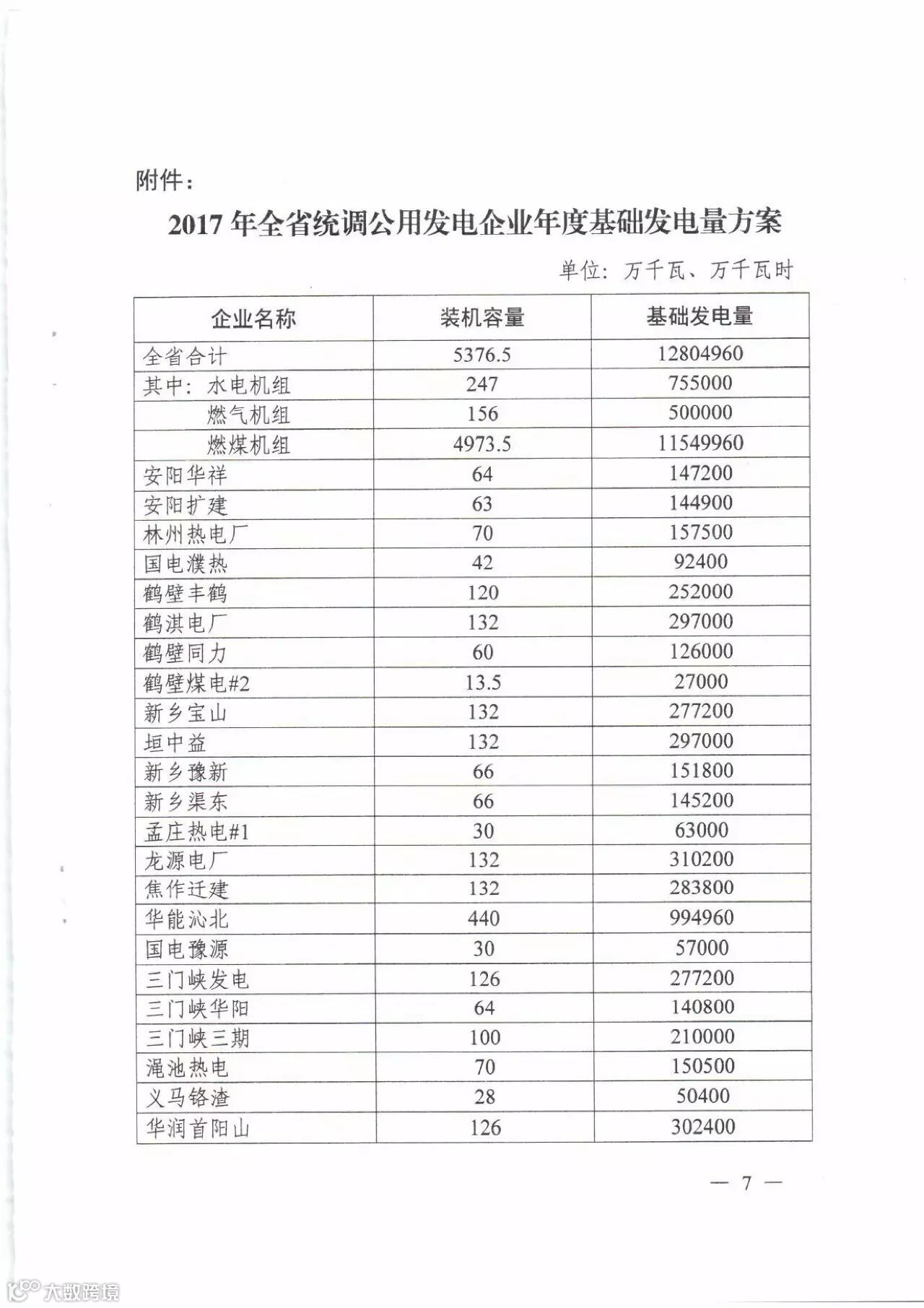 附件：

2017 年全省统调公用发电企业年度基础发电量方案

单位：万千瓦、万千瓦时

| 企业名称 | 装机容量 | 基础发电量 |
|---|---|---|
| 全省合计 | 5376.5 | 12804960 |
| 其中：水电机组 | 247 | 755000 |
| 燃气机组 | 156 | 500000 |
| 燃煤机组 | 4973.5 | 11549960 |
| 安阳华祥 | 64 | 147200 |
| 安阳扩建 | 63 | 144900 |
| 林州热电厂 | 70 | 157500 |
| 国电濮热 | 42 | 92400 |
| 鹤壁丰鹤 | 120 | 252000 |
| 鹤淇电厂 | 132 | 297000 |
| 鹤壁同力 | 60 | 126000 |
| 鹤壁煤电#2 | 13.5 | 27000 |
| 新乡宝山 | 132 | 277200 |
| 垣中益 | 132 | 297000 |
| 新乡豫新 | 66 | 151800 |
| 新乡渠东 | 66 | 145200 |
| 孟庄热电#1 | 30 | 63000 |
| 龙源电厂 | 132 | 310200 |
| 焦作迁建 | 132 | 283800 |
| 华能沁北 | 440 | 994960 |
| 国电豫源 | 30 | 57000 |
| 三门峡发电 | 126 | 277200 |
| 三门峡华阳 | 64 | 140800 |
| 三门峡三期 | 100 | 210000 |
| 渑池热电 | 70 | 150500 |
| 义马铬渣 | 28 | 50400 |
| 华润首阳山 | 126 | 302400 |

— 7 —

大数跨境